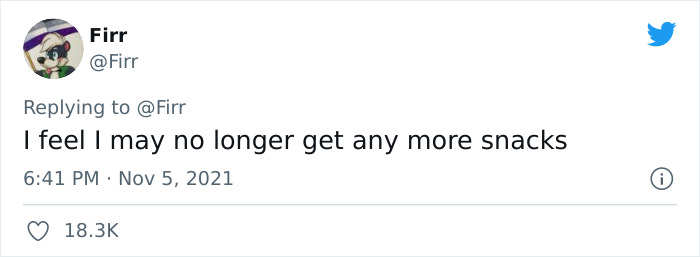 Firr
@Firr

Replying to @Firr
I feel I may no longer get any more snacks

6:41 PM · Nov 5, 2021

18.3K